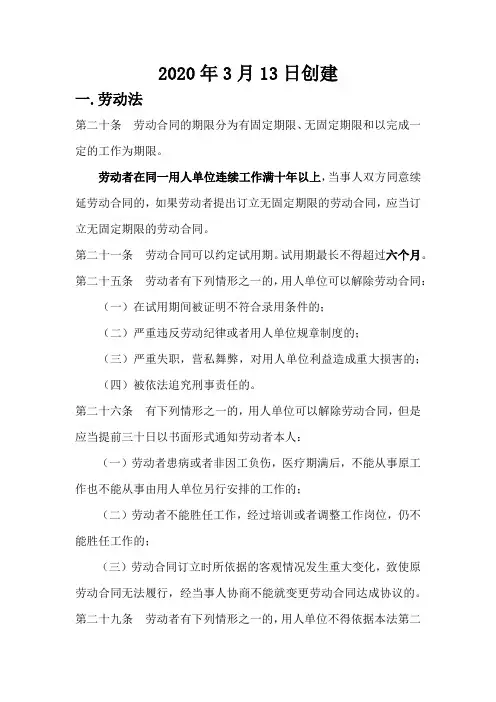 2020年3月13日创建

一.劳动法

第二十条　劳动合同的期限分为有固定期限、无固定期限和以完成一定的工作为期限。

劳动者在同一用人单位连续工作满十年以上，当事人双方同意续延劳动合同的，如果劳动者提出订立无固定期限的劳动合同，应当订立无固定期限的劳动合同。

第二十一条　劳动合同可以约定试用期。试用期最长不得超过六个月。

第二十五条　劳动者有下列情形之一的，用人单位可以解除劳动合同：

（一）在试用期间被证明不符合录用条件的；

（二）严重违反劳动纪律或者用人单位规章制度的；

（三）严重失职，营私舞弊，对用人单位利益造成重大损害的；

（四）被依法追究刑事责任的。

第二十六条　有下列情形之一的，用人单位可以解除劳动合同，但是应当提前三十日以书面形式通知劳动者本人：

（一）劳动者患病或者非因工负伤，医疗期满后，不能从事原工作也不能从事由用人单位另行安排的工作的；

（二）劳动者不能胜任工作，经过培训或者调整工作岗位，仍不能胜任工作的；

（三）劳动合同订立时所依据的客观情况发生重大变化，致使原劳动合同无法履行，经当事人协商不能就变更劳动合同达成协议的。

第二十九条　劳动者有下列情形之一的，用人单位不得依据本法第二